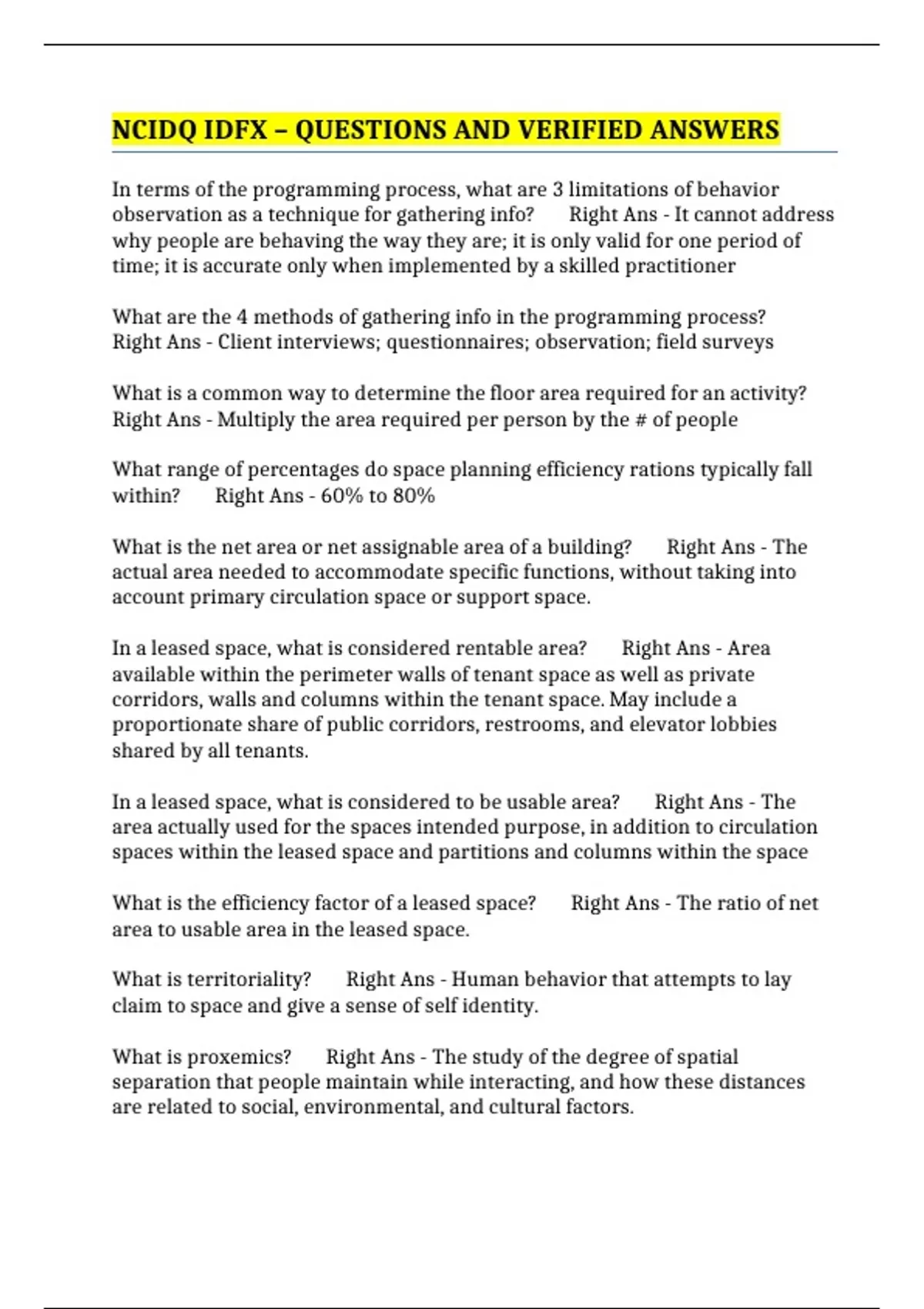 NCIDQ IDFX – QUESTIONS AND VERIFIED ANSWERS

In terms of the programming process, what are 3 limitations of behavior observation as a technique for gathering info?  Right Ans - It cannot address why people are behaving the way they are; it is only valid for one period of time; it is accurate only when implemented by a skilled practitioner

What are the 4 methods of gathering info in the programming process?  Right Ans - Client interviews; questionnaires; observation; field surveys

What is a common way to determine the floor area required for an activity?  Right Ans - Multiply the area required per person by the # of people

What range of percentages do space planning efficiency rations typically fall within?  Right Ans - 60% to 80%

What is the net area or net assignable area of a building?  Right Ans - The actual area needed to accommodate specific functions, without taking into account primary circulation space or support space.

In a leased space, what is considered rentable area?  Right Ans - Area available within the perimeter walls of tenant space as well as private corridors, walls and columns within the tenant space. May include a proportionate share of public corridors, restrooms, and elevator lobbies shared by all tenants.

In a leased space, what is considered to be usable area?  Right Ans - The area actually used for the spaces intended purpose, in addition to circulation spaces within the leased space and partitions and columns within the space

What is the efficiency factor of a leased space?  Right Ans - The ratio of net area to usable area in the leased space.

What is territoriality?  Right Ans - Human behavior that attempts to lay claim to space and give a sense of self identity.

What is proxemics?  Right Ans - The study of the degree of spatial separation that people maintain while interacting, and how these distances are related to social, environmental, and cultural factors.